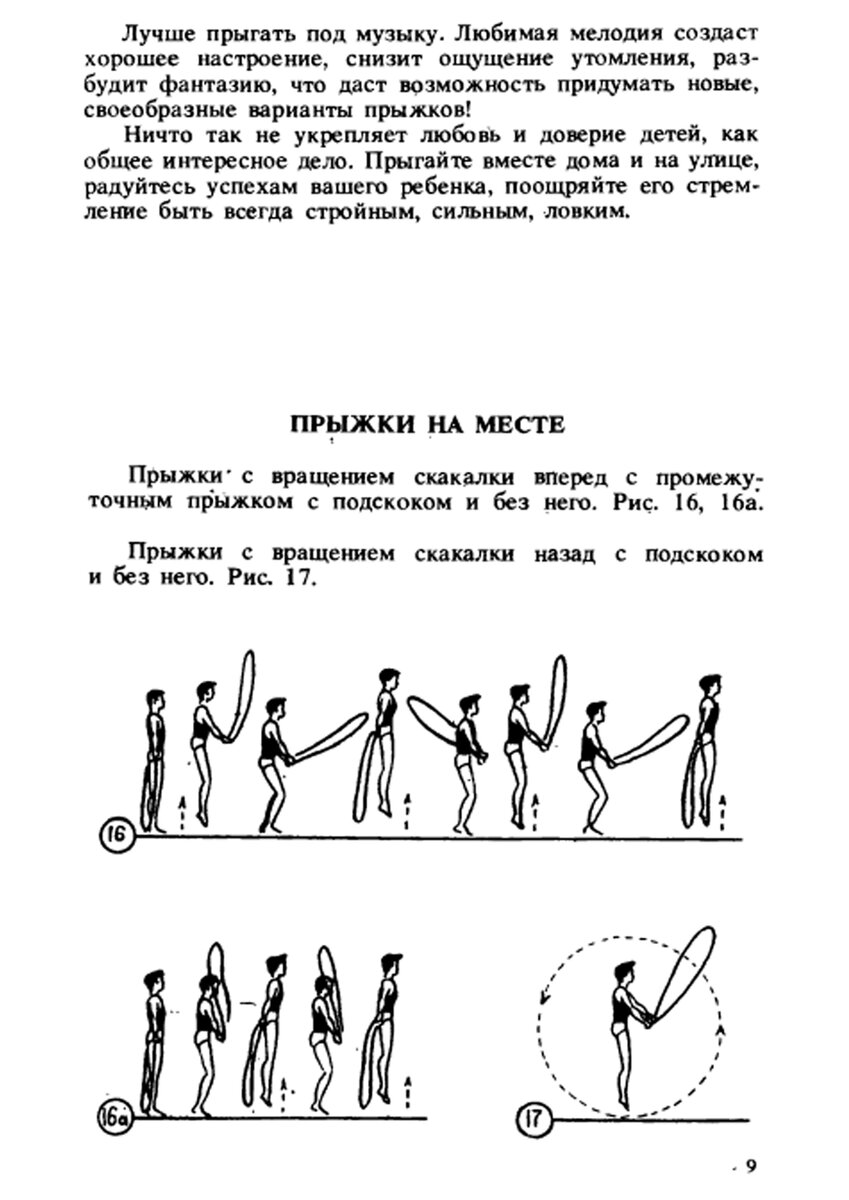 Лучше прыгать под музыку. Любимая мелодия создаст хорошее настроение, снизит ощущение утомления, разбудит фантазию, что даст возможность придумать новые, своеобразные варианты прыжков!

Ничто так не укрепляет любовь и доверие детей, как общее интересное дело. Прыгайте вместе дома и на улице, радуйтесь успехам вашего ребенка, поощряйте его стремление быть всегда стройным, сильным, ловким.

ПРЫЖКИ НА МЕСТЕ

Прыжки с вращением скакалки вперед с промежуточным прыжком с подскоком и без него. Рис. 16, 16а.

Прыжки с вращением скакалки назад с подскоком и без него. Рис. 17.

16

16а

17

9